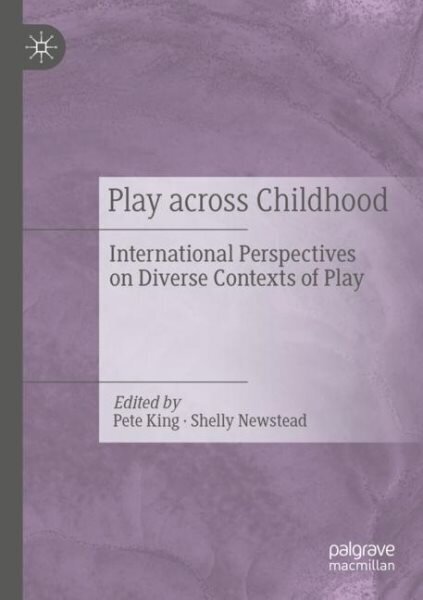 Play across Childhood

International Perspectives on Diverse Contexts of Play

Edited by
Pete King · Shelly Newstead

palgrave
macmillan